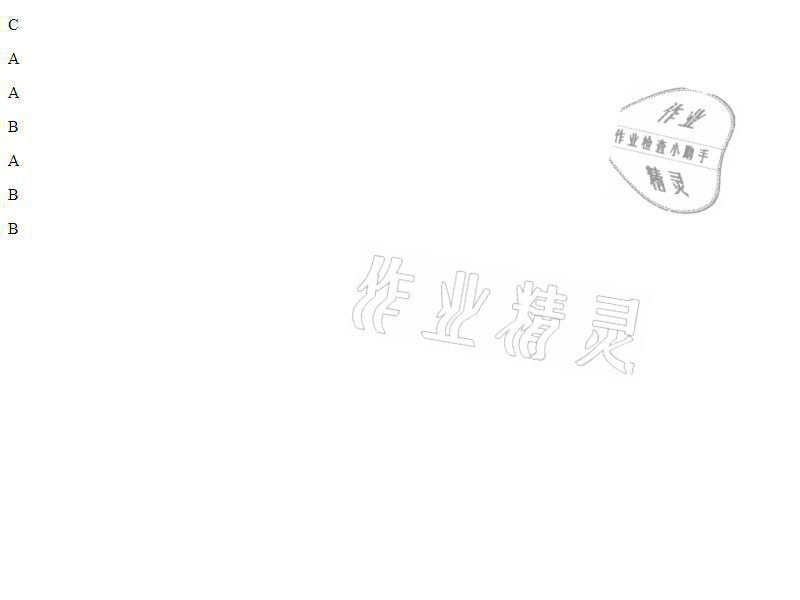 C

A

A

B

A

B

B

作业
作业检查小助手
精灵

作业精灵